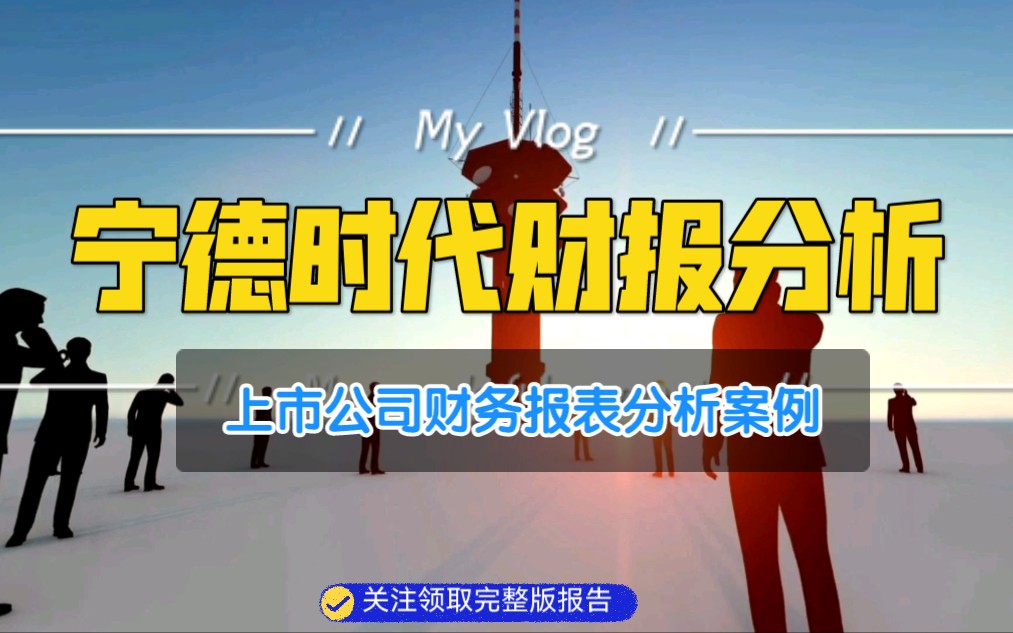 // My Vlog //

宁德时代财报分析

上市公司财务报表分析案例

关注领取完整版报告